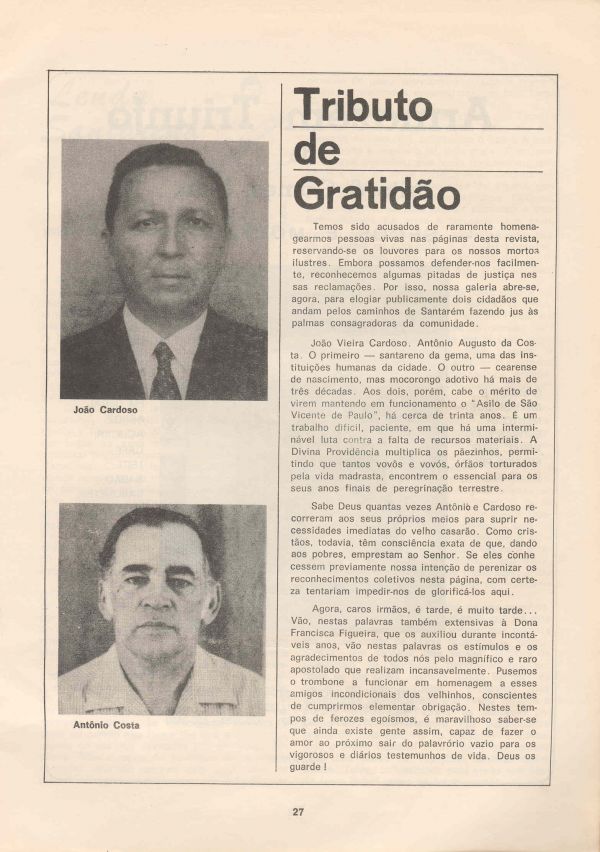 João Cardoso

Antônio Costa

Tributo de Gratidão

Temos sido acusados de raramente homenagearmos pessoas vivas nas páginas desta revista, reservando-se os louvores para os nossos mortos ilustres. Embora possamos defender-nos facilmente, reconhecemos algumas pitadas de justiça nessas reclamações. Por isso, nossa galeria abre-se, agora, para elogiar publicamente dois cidadãos que andam pelos caminhos de Santarém fazendo jus às palmas consagradoras da comunidade.

João Vieira Cardoso. Antônio Augusto da Costa. O primeiro — santareno da gema, uma das instituições humanas da cidade. O outro — cearense de nascimento, mas mocorongo adotivo há mais de três décadas. Aos dois, porém, cabe o mérito de virem mantendo em funcionamento o "Asilo de São Vicente de Paulo", há cerca de trinta anos. É um trabalho difícil, paciente, em que há uma interminável luta contra a falta de recursos materiais. A Divina Providência multiplica os pãezinhos, permitindo que tantos vovôs e vovós, órfãos torturados pela vida madrasta, encontrem o essencial para os seus anos finais de peregrinação terrestre.

Sabe Deus quantas vezes Antônio e Cardoso recorreram aos seus próprios meios para suprir necessidades imediatas do velho casarão. Como cristãos, todavia, têm consciência exata de que, dando aos pobres, emprestam ao Senhor. Se eles conhecessem previamente nossa intenção de perenizar os reconhecimentos coletivos nesta página, com certeza tentariam impedir-nos de glorificá-los aqui.

Agora, caros irmãos, é tarde, é muito tarde... Vão, nestas palavras também extensivas à Dona Francisca Figueira, que os auxiliou durante incontáveis anos, vão nestas palavras os estímulos e os agradecimentos de todos nós pelo magnífico e raro apostolado que realizam incansavelmente. Pusemos o trombone a funcionar em homenagem a esses amigos incondicionais dos velhinhos, conscientes de cumprirmos elementar obrigação. Nestes tempos de ferozes egoísmos, é maravilhoso saber-se que ainda existe gente assim, capaz de fazer o amor ao próximo sair do palavrório vazio para os vigorosos e diários testemunhos de vida. Deus os guarde!

27